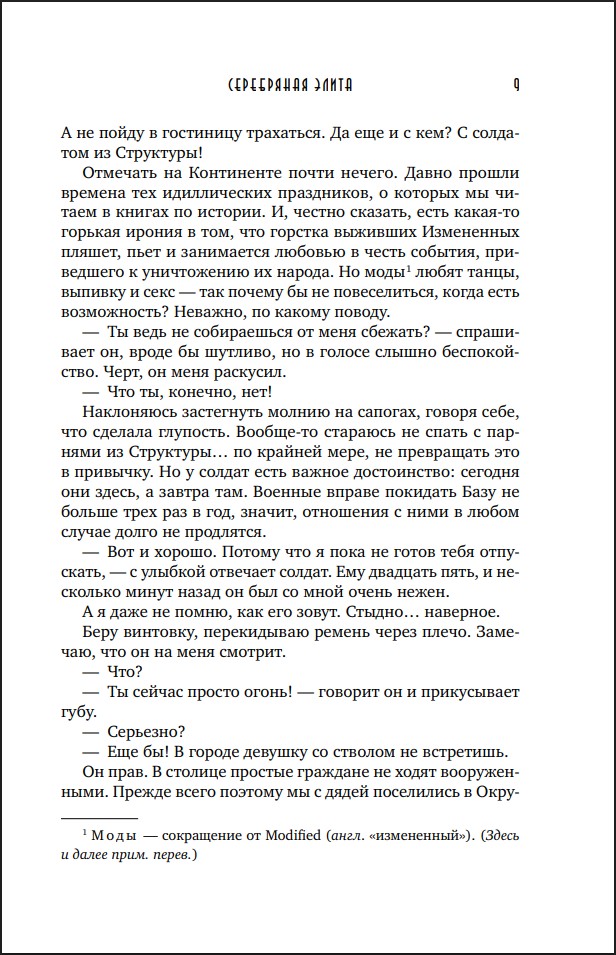 СЕРЕБРЯНАЯ ЭЛИТА 9

А не пойду в гостиницу трахаться. Да еще и с кем? С солдатом из Структуры!

Отмечать на Континенте почти нечего. Давно прошли времена тех идиллических праздников, о которых мы читаем в книгах по истории. И, честно сказать, есть какая-то горькая ирония в том, что горстка выживших Измененных пляшет, пьет и занимается любовью в честь события, приведшего к уничтожению их народа. Но моды$^1$ любят танцы, выпивку и секс — так почему бы не повеселиться, когда есть возможность? Неважно, по какому поводу.

— Ты ведь не собираешься от меня сбежать? — спрашивает он, вроде бы шутливо, но в голосе слышно беспокойство. Черт, он меня раскусил.

— Что ты, конечно, нет!

Наклоняюсь застегнуть молнию на сапогах, говоря себе, что сделала глупость. Вообще-то стараюсь не спать с парнями из Структуры… по крайней мере, не превращать это в привычку. Но у солдат есть важное достоинство: сегодня они здесь, а завтра там. Военные вправе покидать Базу не больше трех раз в год, значит, отношения с ними в любом случае долго не продлятся.

— Вот и хорошо. Потому что я пока не готов тебя отпускать, — с улыбкой отвечает солдат. Ему двадцать пять, и несколько минут назад он был со мной очень нежен.

А я даже не помню, как его зовут. Стыдно… наверное.

Беру винтовку, перекидываю ремень через плечо. Замечаю, что он на меня смотрит.

— Что?

— Ты сейчас просто огонь! — говорит он и прикусывает губу.

— Серьезно?

— Еще бы! В городе девушку со стволом не встретишь.

Он прав. В столице простые граждане не ходят вооруженными. Прежде всего поэтому мы с дядей поселились в Окру-

$^1$ Моды — сокращение от Modified (англ. «измененный»). (Здесь и далее прим. перев.)